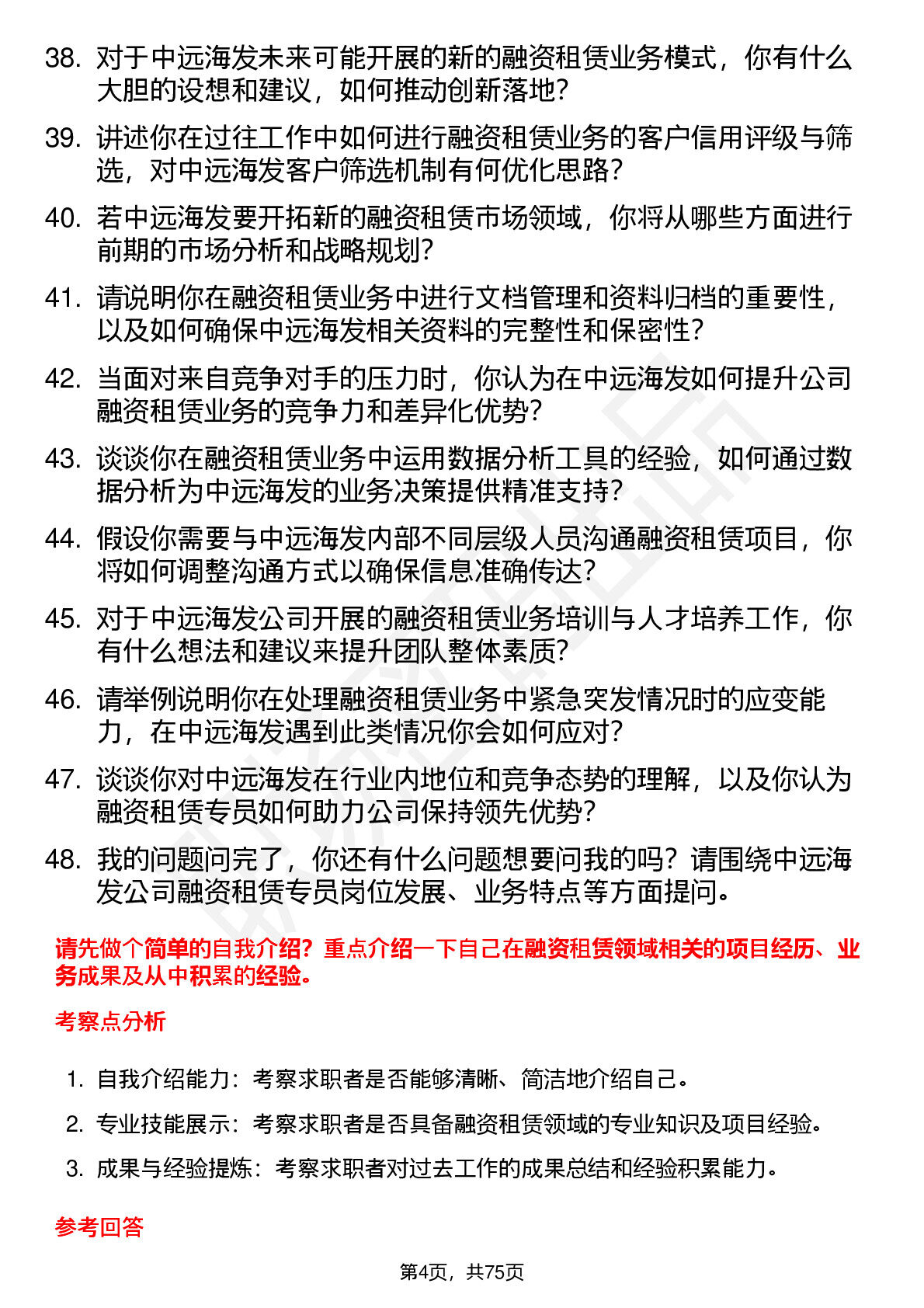 38. 对于中远海发未来可能开展的新的融资租赁业务模式，你有什么大胆的设想和建议，如何推动创新落地？

39. 讲述你在过往工作中如何进行融资租赁业务的客户信用评级与筛选，对中远海发客户筛选机制有何优化思路？

40. 若中远海发要开拓新的融资租赁市场领域，你将从哪些方面进行前期的市场分析和战略规划？

41. 请说明你在融资租赁业务中进行文档管理和资料归档的重要性，以及如何确保中远海发相关资料的完整性和保密性？

42. 当面对来自竞争对手的压力时，你认为在中远海发如何提升公司融资租赁业务的竞争力和差异化优势？

43. 谈谈你在融资租赁业务中运用数据分析工具的经验，如何通过数据分析为中远海发的业务决策提供精准支持？

44. 假设你需要与中远海发内部不同层级人员沟通融资租赁项目，你将如何调整沟通方式以确保信息准确传达？

45. 对于中远海发公司开展的融资租赁业务培训与人才培养工作，你有什么想法和建议来提升团队整体素质？

46. 请举例说明你在处理融资租赁业务中紧急突发情况时的应变能力，在中远海发遇到此类情况你会如何应对？

47. 谈谈你对中远海发在行业内地位和竞争态势的理解，以及你认为融资租赁专员如何助力公司保持领先优势？

48. 我的问题问完了，你还有什么问题想要问我的吗？请围绕中远海发公司融资租赁专员岗位发展、业务特点等方面提问。

请先做个简单的自我介绍？重点介绍一下自己在融资租赁领域相关的项目经历、业务成果及从中积累的经验。

考察点分析

1. 自我介绍能力：考察求职者是否能够清晰、简洁地介绍自己。

2. 专业技能展示：考察求职者是否具备融资租赁领域的专业知识及项目经验。

3. 成果与经验提炼：考察求职者对过去工作的成果总结和经验积累能力。

参考回答

第4页，共75页